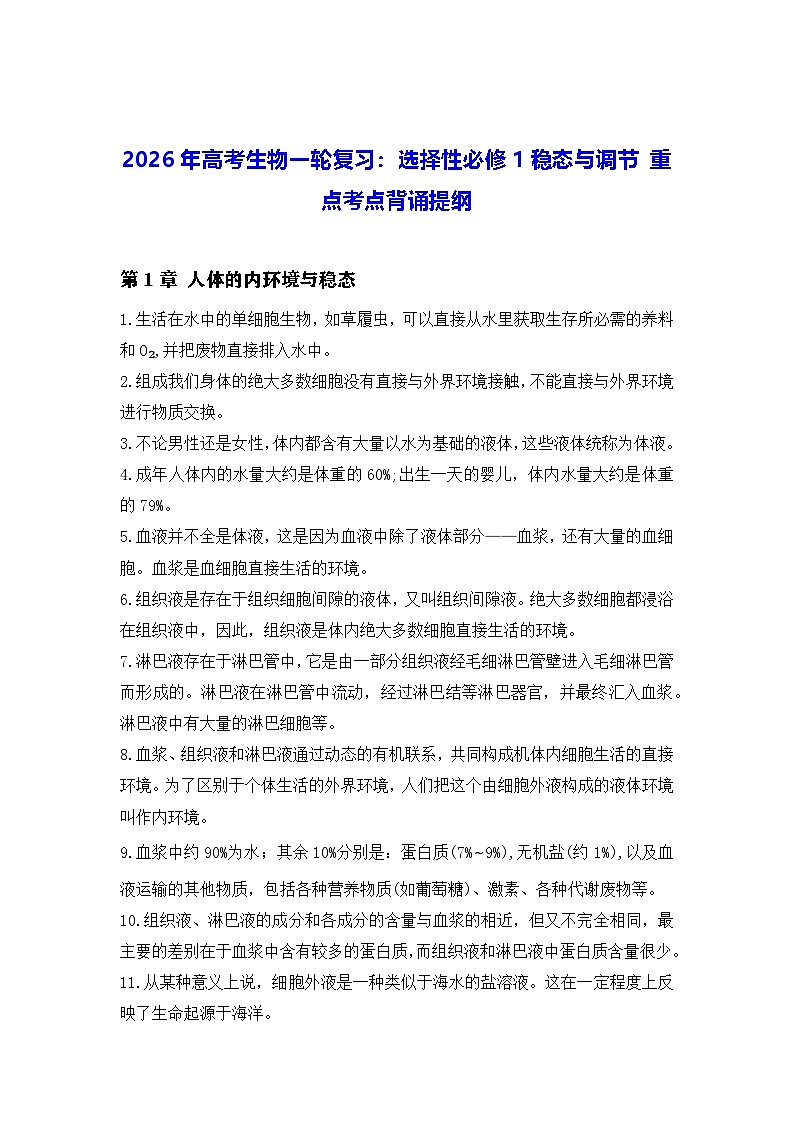 2026年高考生物一轮复习：选择性必修1稳态与调节 重点考点背诵提纲

第1章 人体的内环境与稳态

1.生活在水中的单细胞生物，如草履虫，可以直接从水里获取生存所必需的养料和$O_2$,并把废物直接排入水中。

2.组成我们身体的绝大多数细胞没有直接与外界环境接触，不能直接与外界环境进行物质交换。

3.不论男性还是女性，体内都含有大量以水为基础的液体，这些液体统称为体液。

4.成年人体内的水量大约是体重的60%;出生一天的婴儿，体内水量大约是体重的79%。

5.血液并不全是体液，这是因为血液中除了液体部分——血浆，还有大量的血细胞。血浆是血细胞直接生活的环境。

6.组织液是存在于组织细胞间隙的液体，又叫组织间隙液。绝大多数细胞都浸浴在组织液中，因此，组织液是体内绝大多数细胞直接生活的环境。

7.淋巴液存在于淋巴管中，它是由一部分组织液经毛细淋巴管壁进入毛细淋巴管而形成的。淋巴液在淋巴管中流动，经过淋巴结等淋巴器官，并最终汇入血浆。淋巴液中有大量的淋巴细胞等。

8.血浆、组织液和淋巴液通过动态的有机联系，共同构成机体内细胞生活的直接环境。为了区别于个体生活的外界环境，人们把这个由细胞外液构成的液体环境叫作内环境。

9.血浆中约90%为水；其余10%分别是：蛋白质(7%~9%),无机盐(约1%),以及血液运输的其他物质，包括各种营养物质(如葡萄糖)、激素、各种代谢废物等。

10.组织液、淋巴液的成分和各成分的含量与血浆的相近，但又不完全相同，最主要的差别在于血浆中含有较多的蛋白质,而组织液和淋巴液中蛋白质含量很少。

11.从某种意义上说，细胞外液是一种类似于海水的盐溶液。这在一定程度上反映了生命起源于海洋。